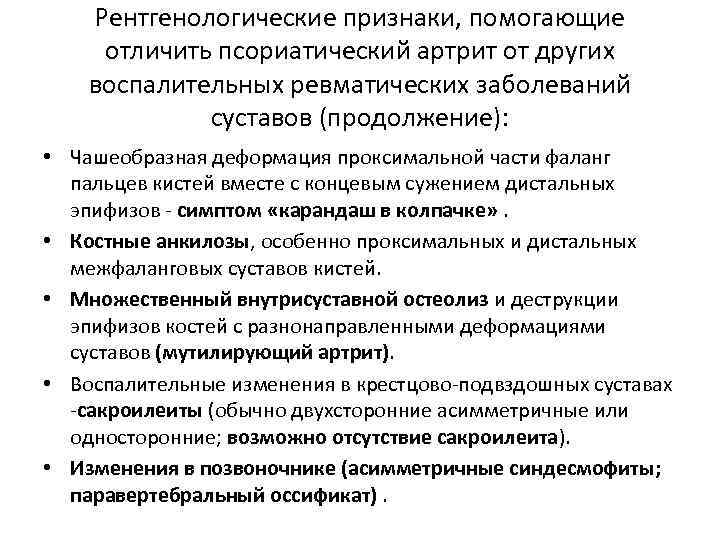 Рентгенологические признаки, помогающие отличить псориатический артрит от других воспалительных ревматических заболеваний суставов (продолжение):

• Чашеобразная деформация проксимальной части фаланг пальцев кистей вместе с концевым сужением дистальных эпифизов - симптом «карандаш в колпачке» .
• Костные анкилозы, особенно проксимальных и дистальных межфаланговых суставов кистей.
• Множественный внутрисуставной остеолиз и деструкции эпифизов костей с разнонаправленными деформациями суставов (мутилирующий артрит).
• Воспалительные изменения в крестцово-подвздошных суставах -сакроилеиты (обычно двухсторонние асимметричные или односторонние; возможно отсутствие сакроилеита).
• Изменения в позвоночнике (асимметричные синдесмофиты; паравертебральный оссификат) .